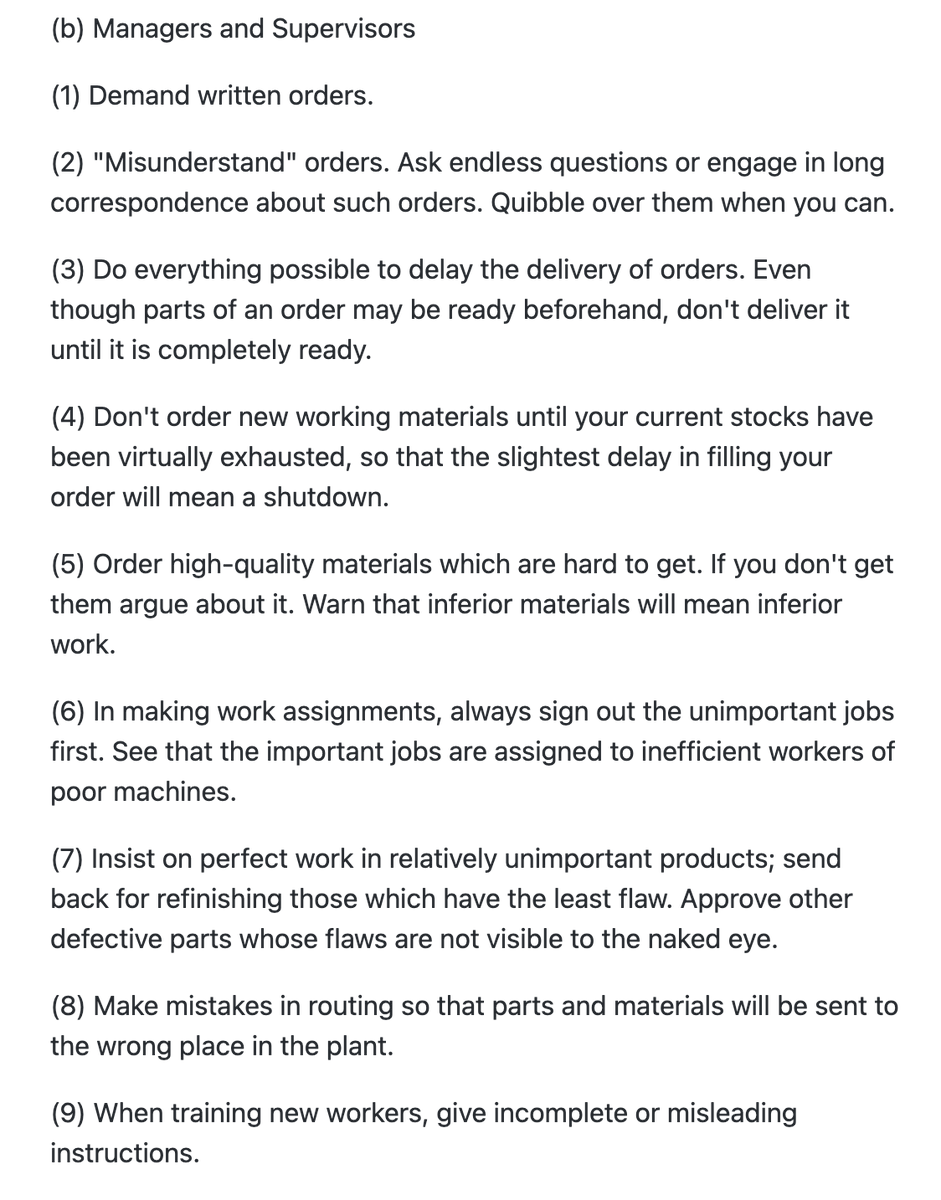 (b) Managers and Supervisors

(1) Demand written orders.

(2) "Misunderstand" orders. Ask endless questions or engage in long correspondence about such orders. Quibble over them when you can.

(3) Do everything possible to delay the delivery of orders. Even though parts of an order may be ready beforehand, don't deliver it until it is completely ready.

(4) Don't order new working materials until your current stocks have been virtually exhausted, so that the slightest delay in filling your order will mean a shutdown.

(5) Order high-quality materials which are hard to get. If you don't get them argue about it. Warn that inferior materials will mean inferior work.

(6) In making work assignments, always sign out the unimportant jobs first. See that the important jobs are assigned to inefficient workers of poor machines.

(7) Insist on perfect work in relatively unimportant products; send back for refinishing those which have the least flaw. Approve other defective parts whose flaws are not visible to the naked eye.

(8) Make mistakes in routing so that parts and materials will be sent to the wrong place in the plant.

(9) When training new workers, give incomplete or misleading instructions.